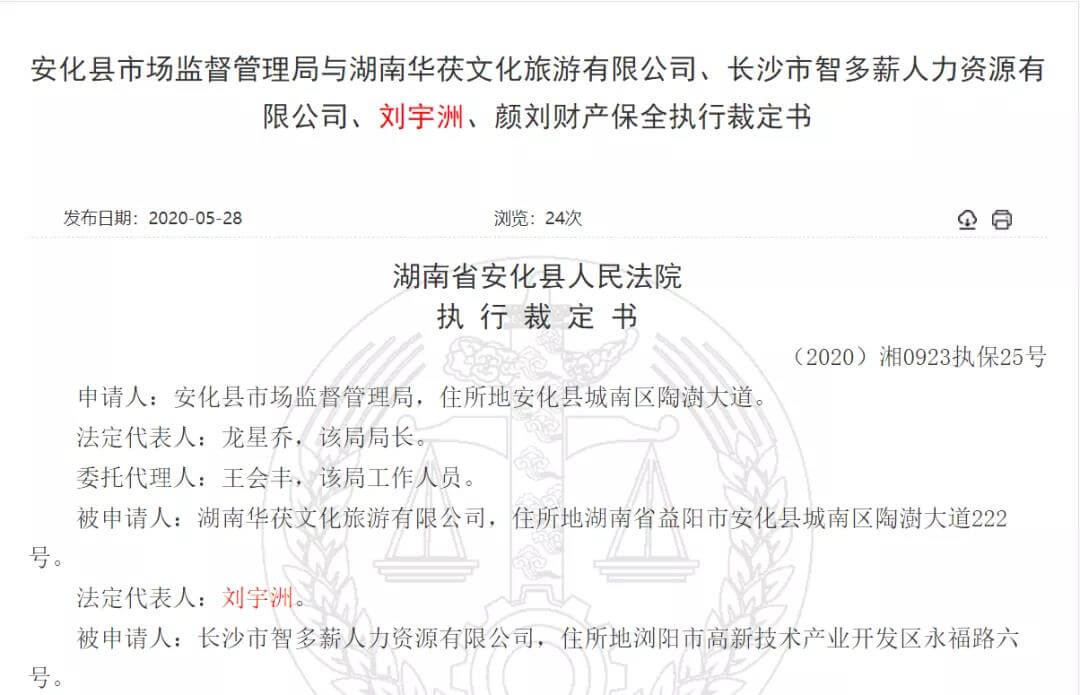 安化县市场监督管理局与湖南华茯文化旅游有限公司、长沙市智多薪人力资源有限公司、刘宇洲、颜刘财产保全执行裁定书

发布日期：2020-05-28

浏览：24次

湖南省安化县人民法院
执 行 裁 定 书

（2020）湘0923执保25号

申请人：安化县市场监督管理局，住所地安化县城南区陶澍大道。

法定代表人：龙星乔，该局局长。

委托代理人：王会丰，该局工作人员。

被申请人：湖南华茯文化旅游有限公司，住所地湖南省益阳市安化县城南区陶澍大道222号。

法定代表人：刘宇洲。

被申请人：长沙市智多薪人力资源有限公司，住所地浏阳市高新技术产业开发区永福路六号。